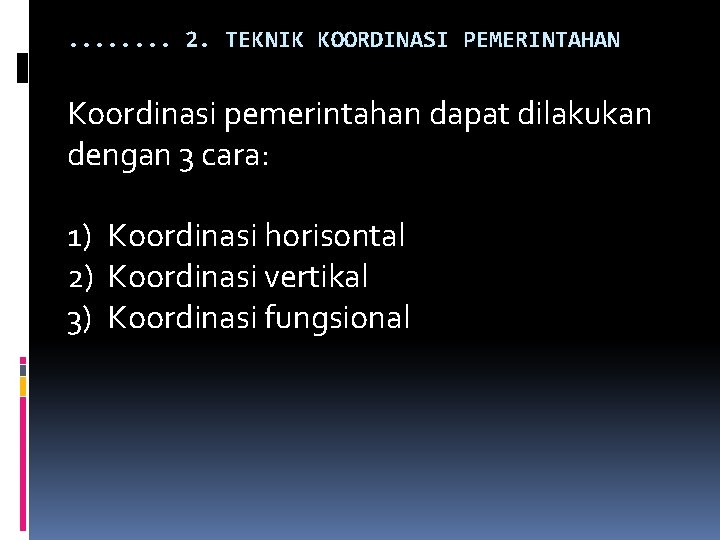 ........ 2. TEKNIK KOORDINASI PEMERINTAHAN

Koordinasi pemerintahan dapat dilakukan dengan 3 cara:

1) Koordinasi horisontal
2) Koordinasi vertikal
3) Koordinasi fungsional